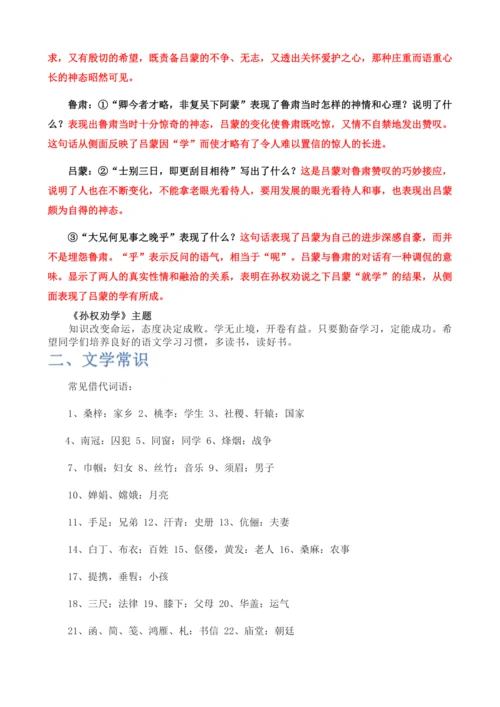 求，又有殷切的希望，既责备吕蒙的不争、无志，又透出关怀爱护之心，那种庄重而语重心长的神态昭然可见。

鲁肃：①“卿今者才略，非复吴下阿蒙”表现了鲁肃当时怎样的神情和心理？说明了什么？表现出鲁肃当时十分惊奇的神态，吕蒙的变化使鲁肃既吃惊，又情不自禁地发出赞叹。这句话从侧面反映了吕蒙因“学”而使才略有了令人难以置信的惊人的长进。

吕蒙：②“士别三日，即更刮目相待”写出了什么？这是吕蒙对鲁肃赞叹的巧妙接应，说明了人也在不断变化，不能拿老眼光看待人，要用发展的眼光看待人和事，也表现出吕蒙颇为自得的神态。

③“大兄何见事之晚乎”表现了什么？这句话表现了吕蒙为自己的进步深感自豪，而并不是埋怨鲁肃。“乎”表示反问的语气，相当于“呢”。吕蒙与鲁肃的对话有一种调侃的意味。显示了两人的真实性情和融洽的关系，表明在孙权劝说之下吕蒙“就学”的结果，从侧面表现了吕蒙的学有所成。

《孙权劝学》主题
知识改变命运，态度决定成败。学无止境，开卷有益。只要勤奋学习，定能成功。希望同学们培养良好的语文学习习惯，多读书，读好书。

二、文学常识

常见借代词语：

1、桑梓：家乡 2、桃李：学生 3、社稷、轩辕：国家

4、南冠：囚犯 5、同窗：同学 6、烽烟：战争

7、巾帼：妇女 8、丝竹：音乐 9、须眉：男子

10、婵娟、嫦娥：月亮

11、手足：兄弟 12、汗青：史册 13、伉俪：夫妻

14、白丁、布衣：百姓 15、伛偻，黄发：老人 16、桑麻：农事

17、提携，垂髫：小孩

18、三尺：法律 19、膝下：父母 20、华盖：运气

21、函、简、笺、鸿雁、札：书信 22、庙堂：朝廷